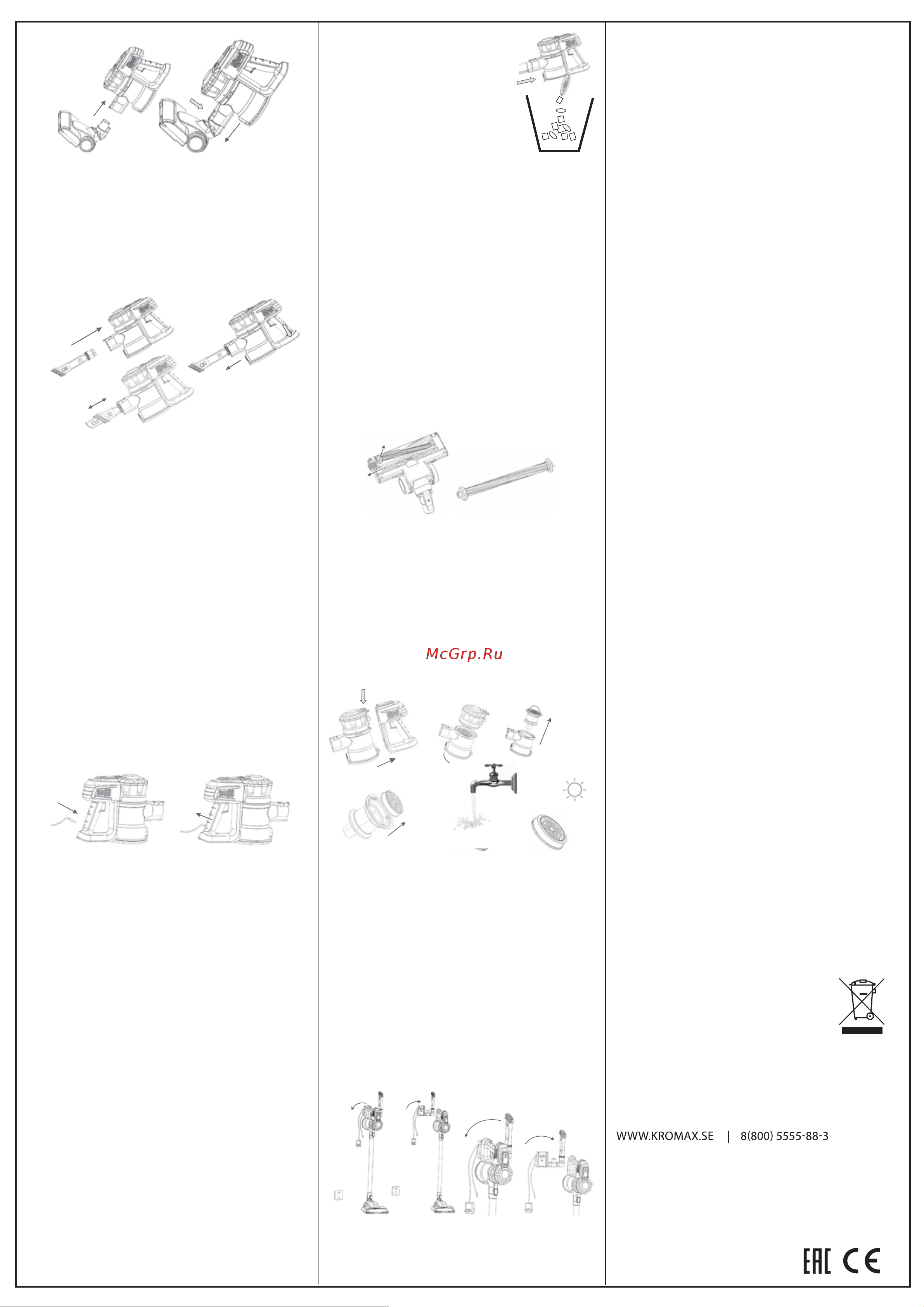 McGrp.Ru

WWW.KROMAX.SE | 8(800) 5555-88-3

EAC CE